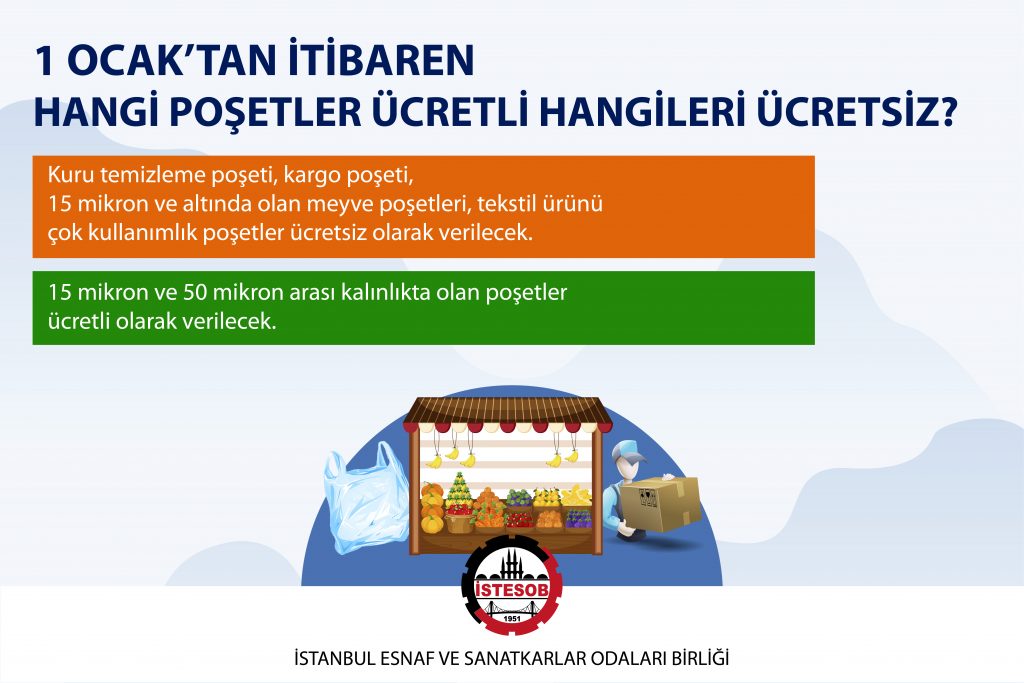 1 OCAK'TAN İTİBAREN
HANGİ POŞETLER ÜCRETLİ HANGİLERİ ÜCRETSİZ?

Kuru temizleme poşeti, kargo poşeti, 15 mikron ve altında olan meyve poşetleri, tekstil ürünü çok kullanımlık poşetler ücretsiz olarak verilecek.

15 mikron ve 50 mikron arası kalınlıkta olan poşetler ücretli olarak verilecek.

İSTESOB
1951

İSTANBUL ESNAF VE SANATKARLAR ODALARI BİRLİĞİ